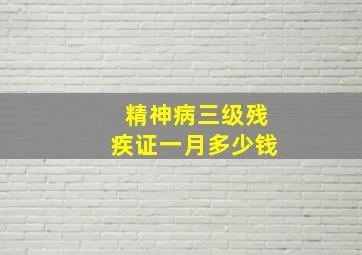 精神病三级残疾证一月多少钱